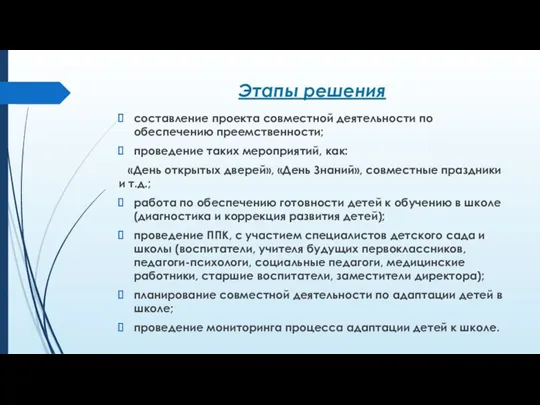 Этапы решения

составление проекта совместной деятельности по обеспечению преемственности;

проведение таких мероприятий, как:

«День открытых дверей», «День Знаний», совместные праздники и т.д.;

работа по обеспечению готовности детей к обучению в школе (диагностика и коррекция развития детей);

проведение ППК, с участием специалистов детского сада и школы (воспитатели, учителя будущих первоклассников, педагоги-психологи, социальные педагоги, медицинские работники, старшие воспитатели, заместители директора);

планирование совместной деятельности по адаптации детей в школе;

проведение мониторинга процесса адаптации детей к школе.